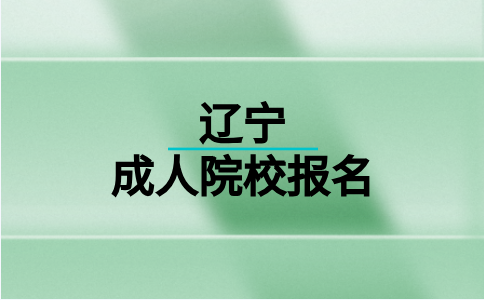 辽宁

成人院校报名